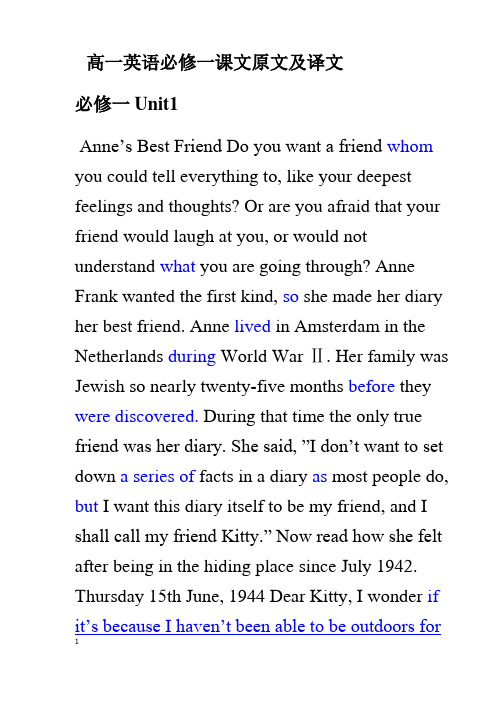 高一英语必修一课文原文及译文

必修一 Unit1

Anne's Best Friend Do you want a friend whom you could tell everything to, like your deepest feelings and thoughts? Or are you afraid that your friend would laugh at you, or would not understand what you are going through? Anne Frank wanted the first kind, so she made her diary her best friend. Anne lived in Amsterdam in the Netherlands during World War Ⅱ. Her family was Jewish so nearly twenty-five months before they were discovered. During that time the only true friend was her diary. She said, "I don't want to set down a series of facts in a diary as most people do, but I want this diary itself to be my friend, and I shall call my friend Kitty." Now read how she felt after being in the hiding place since July 1942. Thursday 15th June, 1944 Dear Kitty, I wonder if it's because I haven't been able to be outdoors for

1